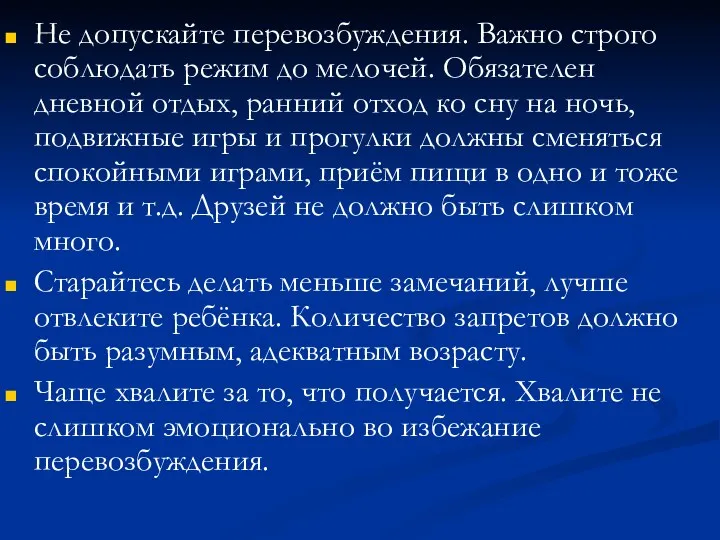 Не допускайте перевозбуждения. Важно строго соблюдать режим до мелочей. Обязателен дневной отдых, ранний отход ко сну на ночь, подвижные игры и прогулки должны сменяться спокойными играми, приём пищи в одно и тоже время и т.д. Друзей не должно быть слишком много.

Старайтесь делать меньше замечаний, лучше отвлеките ребёнка. Количество запретов должно быть разумным, адекватным возрасту.

Чаще хвалите за то, что получается. Хвалите не слишком эмоционально во избежание перевозбуждения.